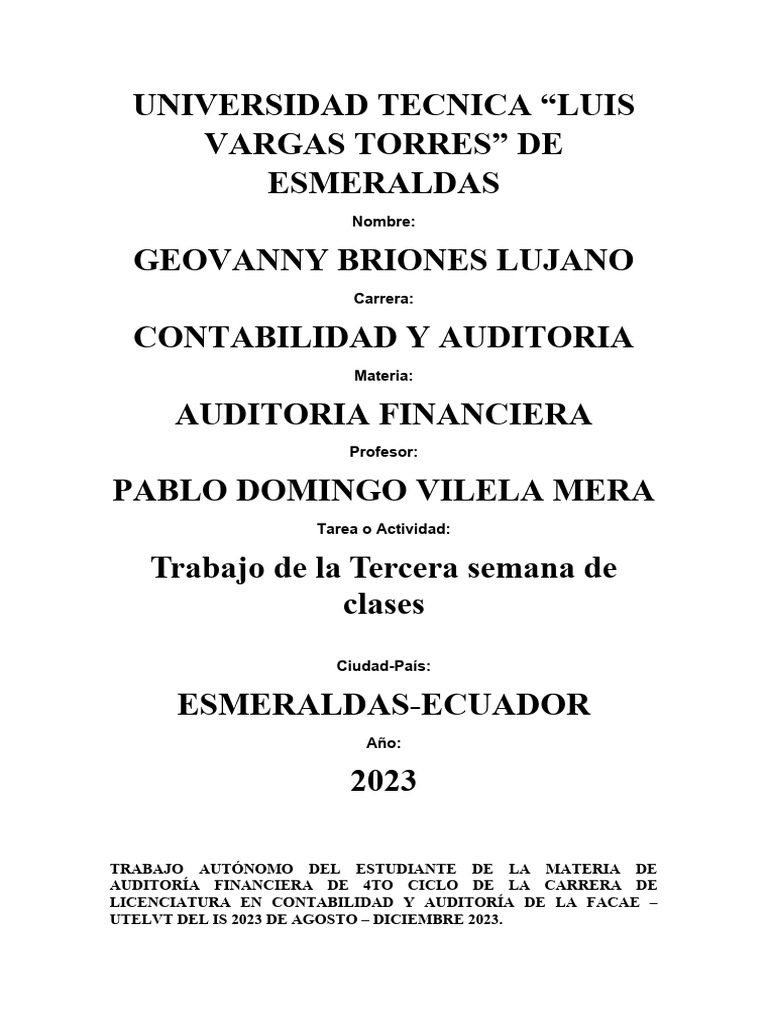 UNIVERSIDAD TECNICA “LUIS VARGAS TORRES” DE ESMERALDAS

Nombre:

GEOVANNY BRIONES LUJANO

Carrera:

CONTABILIDAD Y AUDITORIA

Materia:

AUDITORIA FINANCIERA

Profesor:

PABLO DOMINGO VILELA MERA

Tarea o Actividad:

Trabajo de la Tercera semana de clases

Ciudad-País:

ESMERALDAS-ECUADOR

Año:

2023

TRABAJO AUTÓNOMO DEL ESTUDIANTE DE LA MATERIA DE AUDITORÍA FINANCIERA DE 4TO CICLO DE LA CARRERA DE LICENCIATURA EN CONTABILIDAD Y AUDITORÍA DE LA FACAE – UTELVT DEL IS 2023 DE AGOSTO – DICIEMBRE 2023.